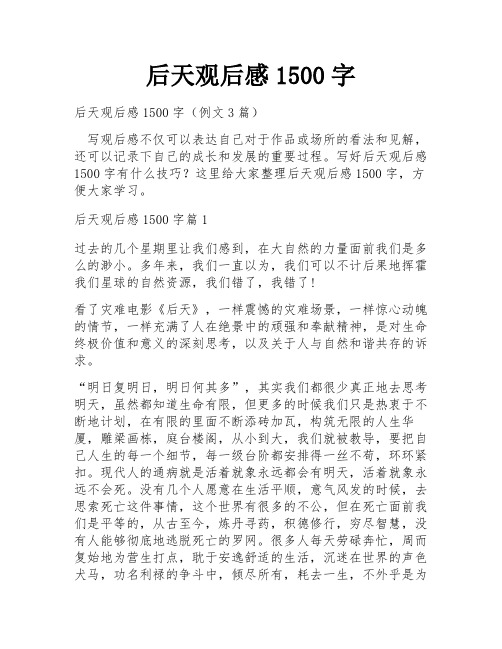 后天观后感 1500 字

后天观后感 1500 字（例文 3 篇）

写观后感不仅可以表达自己对于作品或场所的看法和见解，还可以记录下自己的成长和发展的重要过程。写好后天观后感 1500 字有什么技巧？这里给大家整理后天观后感 1500 字，方便大家学习。

后天观后感 1500 字篇 1

过去的几个星期里让我们感到，在大自然的力量面前我们是多么的渺小。多年来，我们一直以为，我们可以不计后果地挥霍我们星球的自然资源，我们错了，我错了！

看了灾难电影《后天》，一样震憾的灾难场景，一样惊心动魄的情节，一样充满了人在绝景中的顽强和奉献精神，是对生命终极价值和意义的深刻思考，以及关于人与自然和谐共存的诉求。

“明日复明日，明日何其多”，其实我们都很少真正地去思考明天，虽然都知道生命有限，但更多的时候我们只是热衷于不断地计划，在有限的里面不断添砖加瓦，构筑无限的人生华厦，雕梁画栋，庭台楼阁，从小到大，我们就被教导，要把自己人生的每一个细节，每一级台阶都安排得一丝不苟，环环紧扣。现代人的通病就是活着就象永远都会有明天，活着就象永远不会死。没有几个人愿意在生活平顺，意气风发的时候，去思索死亡这件事情，这个世界有很多的不公，但在死亡面前我们是平等的，从古至今，炼丹寻药，积德修行，穷尽智慧，没有人能够彻底地逃脱死亡的罗网。很多人每天劳碌奔忙，周而复始地为营生打点，耽于安逸舒适的生活，沉迷在世界的声色犬马，功名利禄的争斗中，倾尽所有，耗去一生，不外乎是为